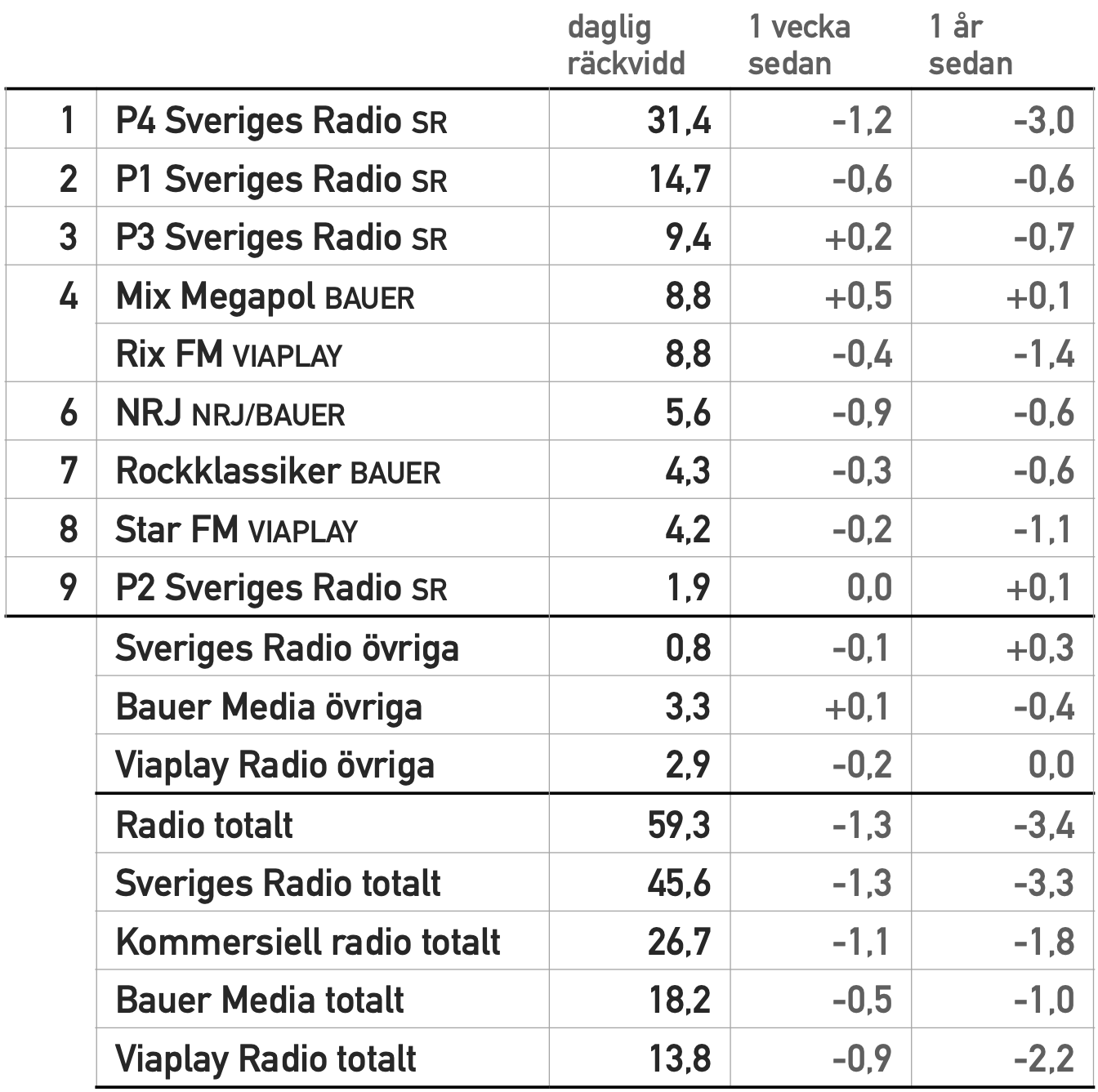 |  |  | daglig räckvidd | 1 vecka sedan | 1 år sedan |
|---|---|---|---|---|
| 1 | P4 Sveriges Radio SR | 31,4 | -1,2 | -3,0 |
| 2 | P1 Sveriges Radio SR | 14,7 | -0,6 | -0,6 |
| 3 | P3 Sveriges Radio SR | 9,4 | +0,2 | -0,7 |
| 4 | Mix Megapol BAUER | 8,8 | +0,5 | +0,1 |
|  | Rix FM VIAPLAY | 8,8 | -0,4 | -1,4 |
| 6 | NRJ NRJ/BAUER | 5,6 | -0,9 | -0,6 |
| 7 | Rockklassiker BAUER | 4,3 | -0,3 | -0,6 |
| 8 | Star FM VIAPLAY | 4,2 | -0,2 | -1,1 |
| 9 | P2 Sveriges Radio SR | 1,9 | 0,0 | +0,1 |
|  | Sveriges Radio övriga | 0,8 | -0,1 | +0,3 |
|  | Bauer Media övriga | 3,3 | +0,1 | -0,4 |
|  | Viaplay Radio övriga | 2,9 | -0,2 | 0,0 |
|  | Radio totalt | 59,3 | -1,3 | -3,4 |
|  | Sveriges Radio totalt | 45,6 | -1,3 | -3,3 |
|  | Kommersiell radio totalt | 26,7 | -1,1 | -1,8 |
|  | Bauer Media totalt | 18,2 | -0,5 | -1,0 |
|  | Viaplay Radio totalt | 13,8 | -0,9 | -2,2 |